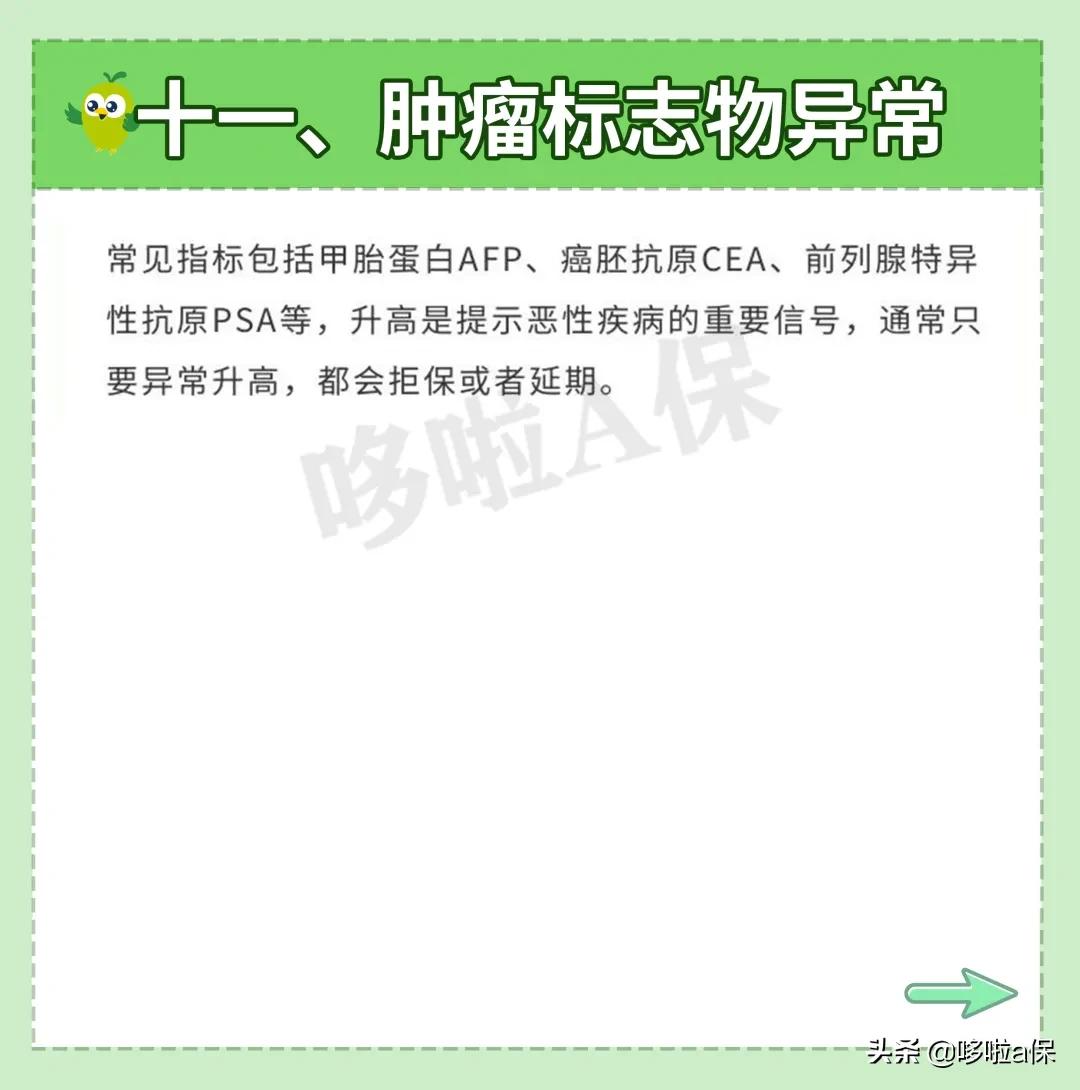 十一、肿瘤标志物异常

常见指标包括甲胎蛋白AFP、癌胚抗原CEA、前列腺特异性抗原PSA等，升高是提示恶性疾病的重要信号，通常只要异常升高，都会拒保或者延期。

哆啦A保

头条 @哆啦a保